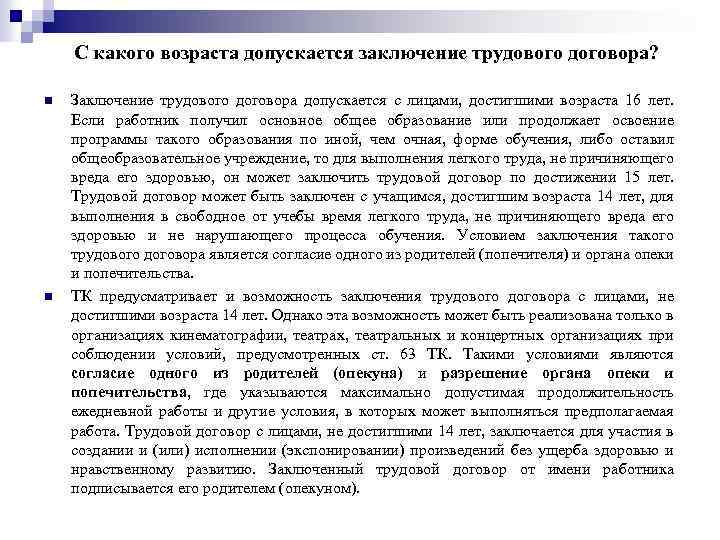 С какого возраста допускается заключение трудового договора?

Заключение трудового договора допускается с лицами, достигшими возраста 16 лет. Если работник получил основное общее образование или продолжает освоение программы такого образования по иной, чем очная, форме обучения, либо оставил общеобразовательное учреждение, то для выполнения легкого труда, не причиняющего вреда его здоровью, он может заключить трудовой договор по достижении 15 лет. Трудовой договор может быть заключен с учащимся, достигшим возраста 14 лет, для выполнения в свободное от учебы время легкого труда, не причиняющего вреда его здоровью и не нарушающего процесса обучения. Условием заключения такого трудового договора является согласие одного из родителей (попечителя) и органа опеки и попечительства.

ТК предусматривает и возможность заключения трудового договора с лицами, не достигшими возраста 14 лет. Однако эта возможность может быть реализована только в организациях кинематографии, театрах, театральных и концертных организациях при соблюдении условий, предусмотренных ст. 63 ТК. Такими условиями являются согласие одного из родителей (опекуна) и разрешение органа опеки и попечительства, где указываются максимально допустимая продолжительность ежедневной работы и другие условия, в которых может выполняться предполагаемая работа. Трудовой договор с лицами, не достигшими 14 лет, заключается для участия в создании и (или) исполнении (экспонировании) произведений без ущерба здоровью и нравственному развитию. Заключенный трудовой договор от имени работника подписывается его родителем (опекуном).